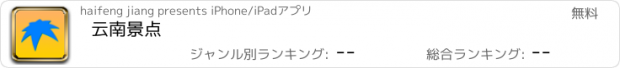 haifeng jiang presents iPhone/iPadアプリ
無料
云南景点
ジャンル別ランキング: --
総合ランキング: --